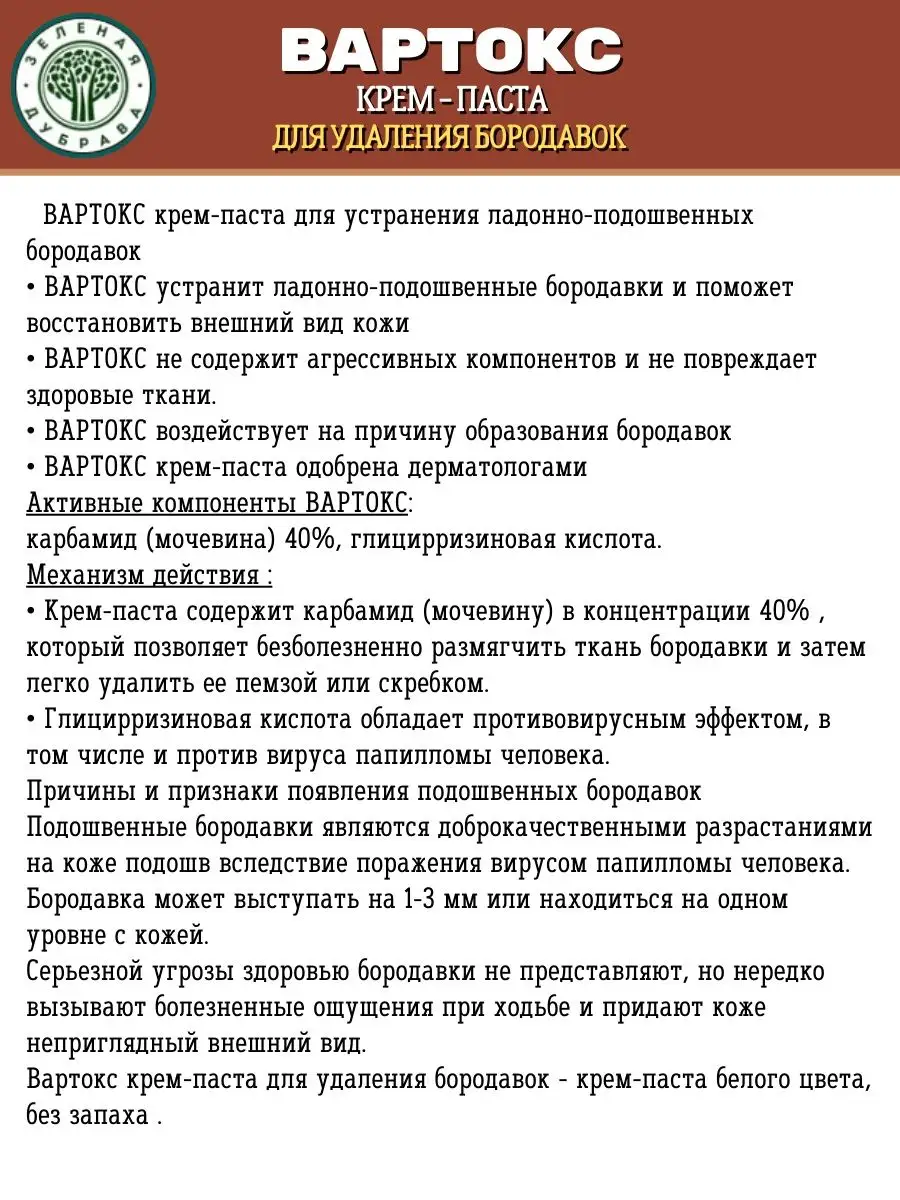 ЗЕЛЕНАЯ ДУБРАВА

ВАРТОКС
КРЕМ - ПАСТА
ДЛЯ УДАЛЕНИЯ БОРОДАВОК

ВАРТОКС крем-паста для устранения ладонно-подошвенных бородавок
• ВАРТОКС устранит ладонно-подошвенные бородавки и поможет восстановить внешний вид кожи
• ВАРТОКС не содержит агрессивных компонентов и не повреждает здоровые ткани.
• ВАРТОКС воздействует на причину образования бородавок
• ВАРТОКС крем-паста одобрена дерматологами
Активные компоненты ВАРТОКС:
карбамид (мочевина) 40%, глицирризиновая кислота.
Механизм действия :
• Крем-паста содержит карбамид (мочевину) в концентрации 40% , который позволяет безболезненно размягчить ткань бородавки и затем легко удалить ее пемзой или скребком.
• Глицирризиновая кислота обладает противовирусным эффектом, в том числе и против вируса папилломы человека.
Причины и признаки появления подошвенных бородавок
Подошвенные бородавки являются доброкачественными разрастаниями на коже подошв вследствие поражения вирусом папилломы человека.
Бородавка может выступать на 1-3 мм или находиться на одном уровне с кожей.
Серьезной угрозы здоровью бородавки не представляют, но нередко вызывают болезненные ощущения при ходьбе и придают коже неприглядный внешний вид.
Вартокс крем-паста для удаления бородавок - крем-паста белого цвета, без запаха .